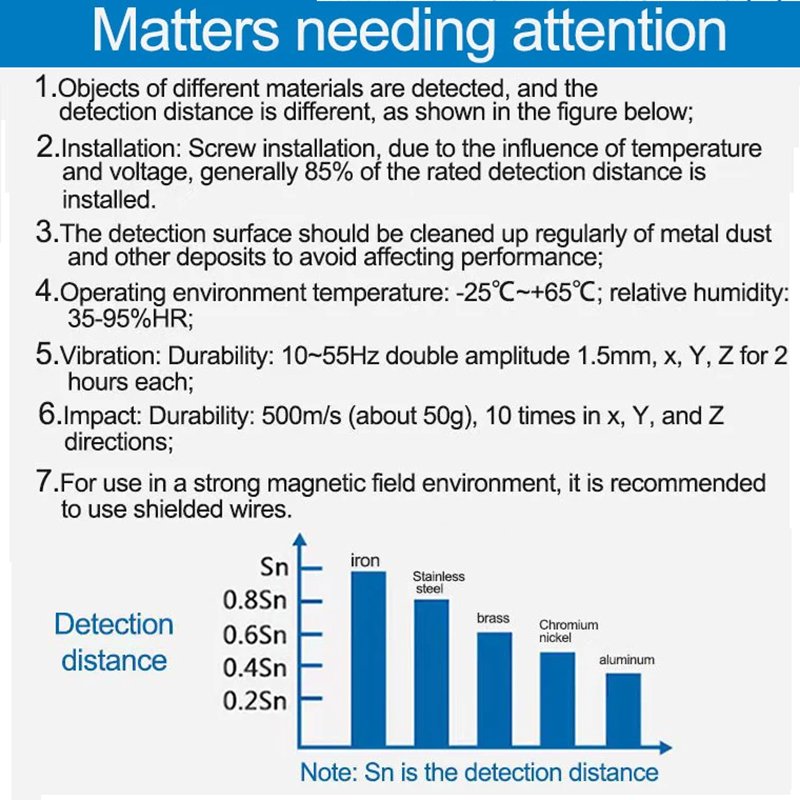 Matters needing attention

1.Objects of different materials are detected, and the detection distance is different, as shown in the figure below;

2.Installation: Screw installation, due to the influence of temperature and voltage, generally 85% of the rated detection distance is installed.

3.The detection surface should be cleaned up regularly of metal dust and other deposits to avoid affecting performance;

4.Operating environment temperature: -25℃~+65℃; relative humidity: 35-95%HR;

5.Vibration: Durability: 10~55Hz double amplitude 1.5mm, x, Y, Z for 2 hours each;

6.Impact: Durability: 500m/s (about 50g), 10 times in x, Y, and Z directions;

7.For use in a strong magnetic field environment, it is recommended to use shielded wires.

Detection distance

Sn
0.8Sn
0.6Sn
0.4Sn
0.2Sn

iron
Stainless steel
brass
Chromium nickel
aluminum

Note: Sn is the detection distance